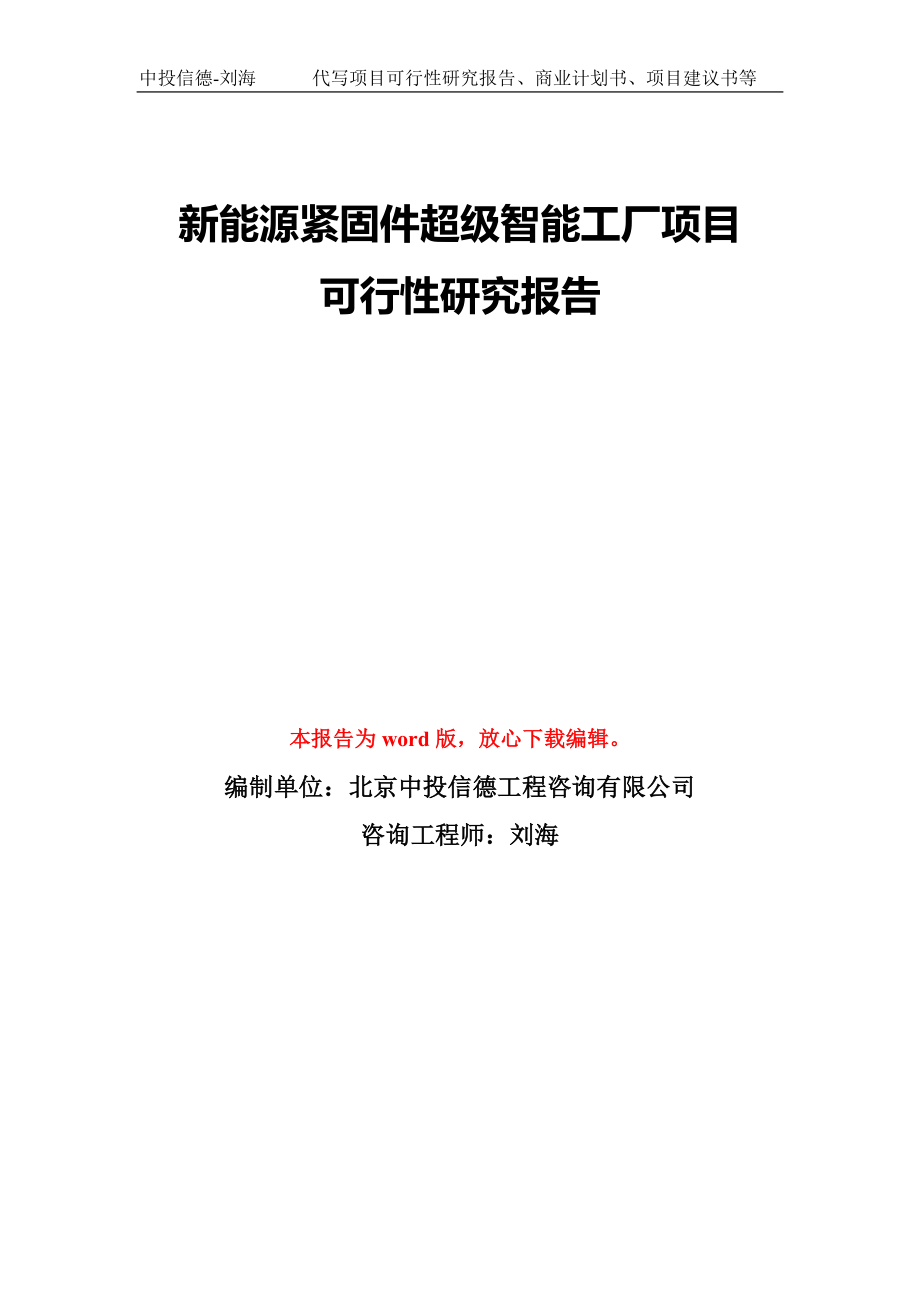 中投信德-刘海　　代写项目可行性研究报告、商业计划书、项目建议书等

新能源紧固件超级智能工厂项目
可行性研究报告

本报告为 word 版，放心下载编辑。

编制单位：北京中投信德工程咨询有限公司

咨询工程师：刘海